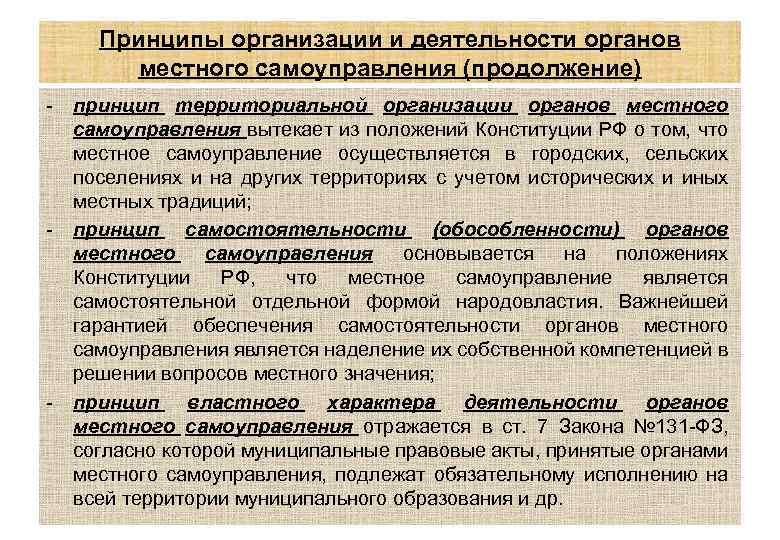 Принципы организации и деятельности органов местного самоуправления (продолжение)

- принцип территориальной организации органов местного самоуправления вытекает из положений Конституции РФ о том, что местное самоуправление осуществляется в городских, сельских поселениях и на других территориях с учетом исторических и иных местных традиций;

- принцип самостоятельности (обособленности) органов местного самоуправления основывается на положениях Конституции РФ, что местное самоуправление является самостоятельной отдельной формой народовластия. Важнейшей гарантией обеспечения самостоятельности органов местного самоуправления является наделение их собственной компетенцией в решении вопросов местного значения;

- принцип властного характера деятельности органов местного самоуправления отражается в ст. 7 Закона №131-ФЗ, согласно которой муниципальные правовые акты, принятые органами местного самоуправления, подлежат обязательному исполнению на всей территории муниципального образования и др.